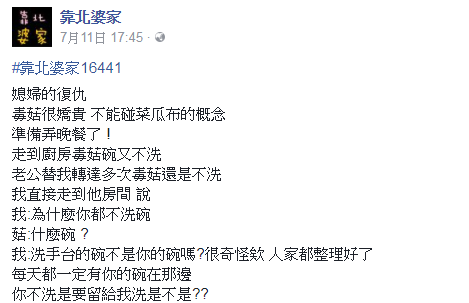 靠北
婆家

靠北婆家
7月11日 17:45 ·

#靠北婆家16441

媳婦的復仇
毒菇很嬌貴 不能碰菜瓜布的概念
準備弄晚餐了！
走到廚房毒菇碗又不洗
老公替我轉達多次毒菇還是不洗
我直接走到他房間 說
我:為什麼你都不洗碗
菇:什麼碗？
我:洗手台的碗不是你的碗嗎?很奇怪欸 人家都整理好了
每天都一定有你的碗在那邊
你不洗是要留給我洗是不是??